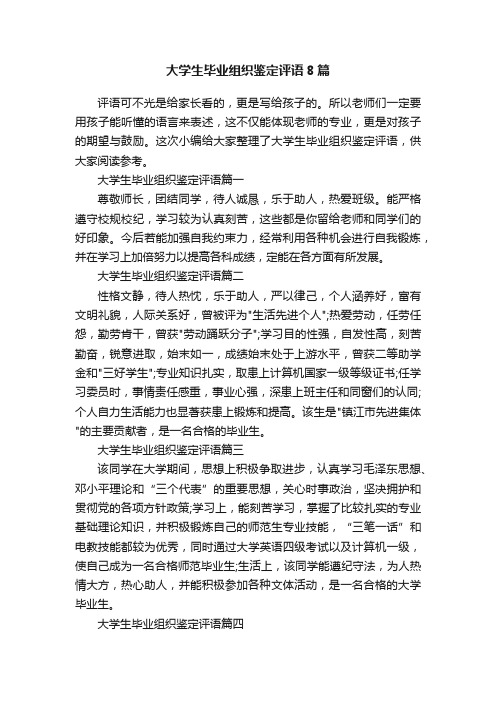 大学生毕业组织鉴定评语8篇

评语可不光是给家长看的，更是写给孩子的。所以老师们一定要用孩子能听懂的语言来表述，这不仅能体现老师的专业，更是对孩子的期望与鼓励。这次小编给大家整理了大学生毕业组织鉴定评语，供大家阅读参考。

大学生毕业组织鉴定评语篇一

尊敬师长，团结同学，待人诚恳，乐于助人，热爱班级。能严格遵守校规校纪，学习较为认真刻苦，这些都是你留给老师和同学们的好印象。今后若能加强自我约束力，经常利用各种机会进行自我锻炼，并在学习上加倍努力以提高各科成绩，定能在各方面有所发展。

大学生毕业组织鉴定评语篇二

性格文静，待人热忱，乐于助人，严以律己，个人涵养好，富有文明礼貌，人际关系好，曾被评为"生活先进个人";热爱劳动，任劳任怨，勤劳肯干，曾获"劳动踊跃分子";学习目的性强，自发性高，刻苦勤奋，锐意进取，始末如一，成绩始末处于上游水平，曾获二等助学金和"三好学生";专业知识扎实，取患上计算机国家一级等级证书;任学习委员时，事情责任感重，事业心强，深患上班主任和同窗们的认同;个人自力生活能力也显著获患上锻炼和提高。该生是"镇江市先进集体"的主要贡献者，是一名合格的毕业生。

大学生毕业组织鉴定评语篇三

该同学在大学期间，思想上积极争取进步，认真学习毛泽东思想、邓小平理论和“三个代表”的重要思想，关心时事政治，坚决拥护和贯彻党的各项方针政策;学习上，能刻苦学习，掌握了比较扎实的专业基础理论知识，并积极锻炼自己的师范生专业技能，“三笔一话”和电教技能都较为优秀，同时通过大学英语四级考试以及计算机一级，使自己成为一名合格师范毕业生;生活上，该同学能遵纪守法，为人热情大方，热心助人，并能积极参加各种文体活动，是一名合格的大学毕业生。

大学生毕业组织鉴定评语篇四